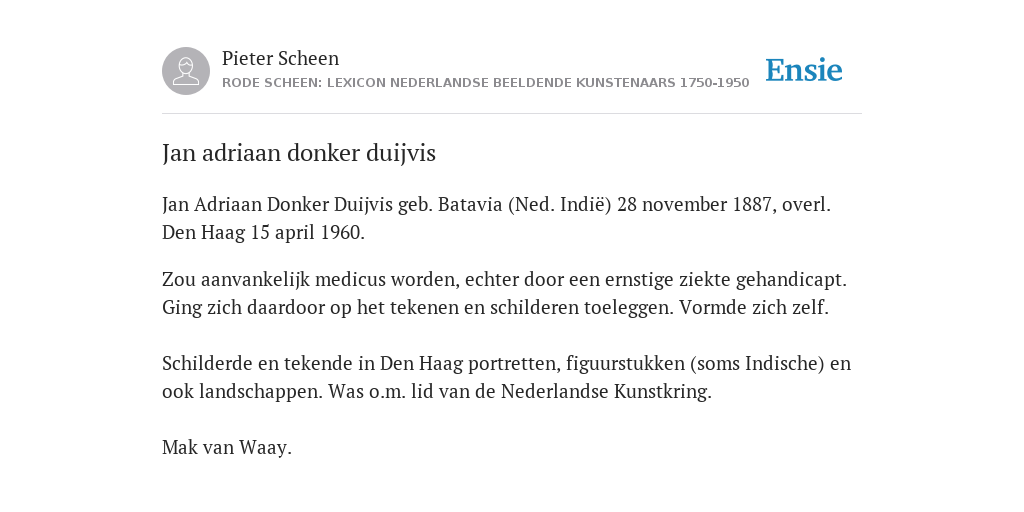 Pieter Scheen
RODE SCHEEN: LEXICON NEDERLANDSE BEELDENDE KUNSTENAARS 1750-1950

Ensie

Jan adriaan donker duijvis

Jan Adriaan Donker Duijvis geb. Batavia (Ned. Indië) 28 november 1887, overl. Den Haag 15 april 1960.

Zou aanvankelijk medicus worden, echter door een ernstige ziekte gehandicapt. Ging zich daardoor op het tekenen en schilderen toeleggen. Vormde zich zelf.

Schilderde en tekende in Den Haag portretten, figuurstukken (soms Indische) en ook landschappen. Was o.m. lid van de Nederlandse Kunstkring.

Mak van Waay.